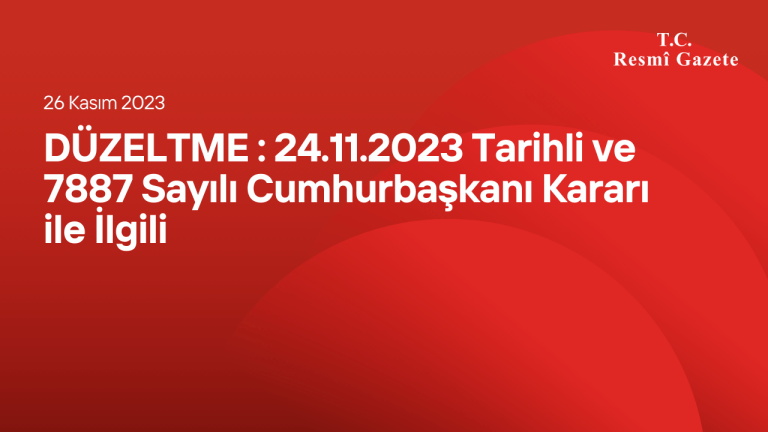 T.C.
Resmî Gazete

26 Kasım 2023

DÜZELTME : 24.11.2023 Tarihli ve 7887 Sayılı Cumhurbaşkanı Kararı ile İlgili